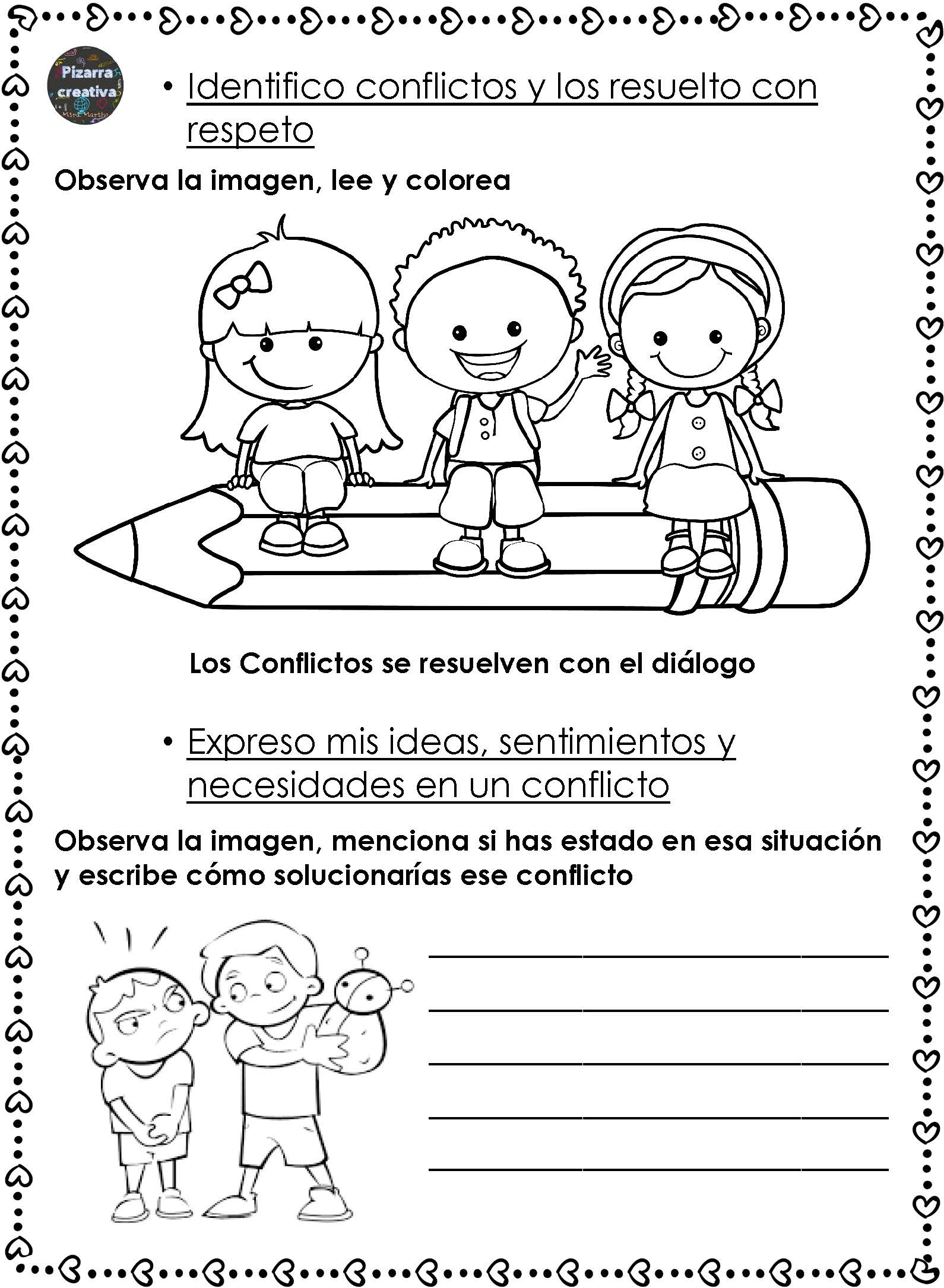 Pizarra creativa
Mtra. Martha

• Identifico conflictos y los resuelto con respeto

Observa la imagen, lee y colorea

Los Conflictos se resuelven con el diálogo

• Expreso mis ideas, sentimientos y necesidades en un conflicto

Observa la imagen, menciona si has estado en esa situación y escribe cómo solucionarías ese conflicto